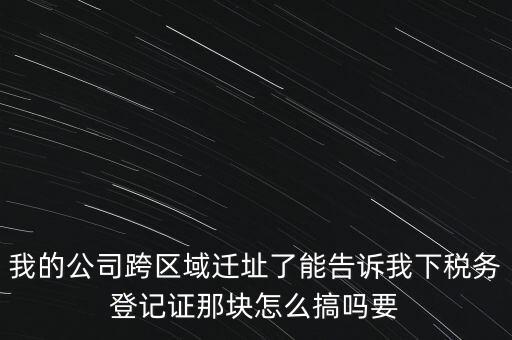 我的公司跨区域迁址了能告诉我下税务登记证那块怎么搞吗要